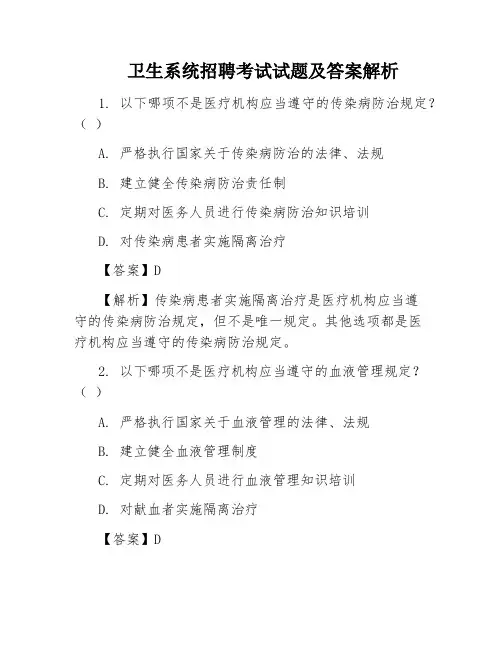 卫生系统招聘考试试题及答案解析

1. 以下哪项不是医疗机构应当遵守的传染病防治规定？（ ）

A. 严格执行国家关于传染病防治的法律、法规

B. 建立健全传染病防治责任制

C. 定期对医务人员进行传染病防治知识培训

D. 对传染病患者实施隔离治疗

【答案】D

【解析】传染病患者实施隔离治疗是医疗机构应当遵守的传染病防治规定，但不是唯一规定。其他选项都是医疗机构应当遵守的传染病防治规定。

2. 以下哪项不是医疗机构应当遵守的血液管理规定？（ ）

A. 严格执行国家关于血液管理的法律、法规

B. 建立健全血液管理制度

C. 定期对医务人员进行血液管理知识培训

D. 对献血者实施隔离治疗

【答案】D